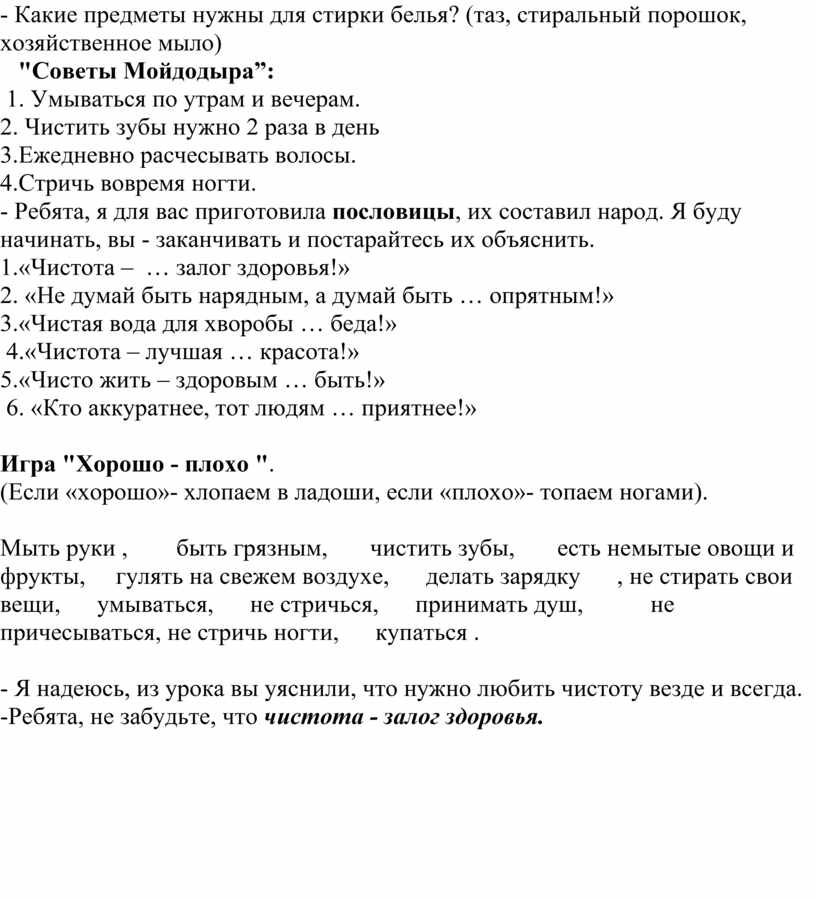 - Какие предметы нужны для стирки белья? (таз, стиральный порошок, хозяйственное мыло)

"Советы Мойдодыра”:

1. Умываться по утрам и вечерам.
2. Чистить зубы нужно 2 раза в день
3.Ежедневно расчесывать волосы.
4.Стричь вовремя ногти.

- Ребята, я для вас приготовила пословицы, их составил народ. Я буду начинать, вы - заканчивать и постарайтесь их объяснить.
1.«Чистота – … залог здоровья!»
2. «Не думай быть нарядным, а думай быть … опрятным!»
3.«Чистая вода для хворобы … беда!»
4.«Чистота – лучшая … красота!»
5.«Чисто жить – здоровым … быть!»
6. «Кто аккуратнее, тот людям … приятнее!»

Игра "Хорошо - плохо ".
(Если «хорошо»- хлопаем в ладоши, если «плохо»- топаем ногами).

Мыть руки , быть грязным, чистить зубы, есть немытые овощи и фрукты, гулять на свежем воздухе, делать зарядку , не стирать свои вещи, умываться, не стричься, принимать душ, не причесываться, не стричь ногти, купаться .

- Я надеюсь, из урока вы уяснили, что нужно любить чистоту везде и всегда.
-Ребята, не забудьте, что чистота - залог здоровья.